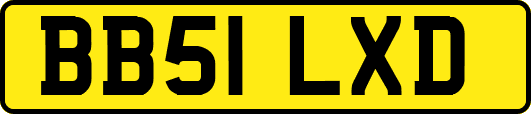 BB51 LXD